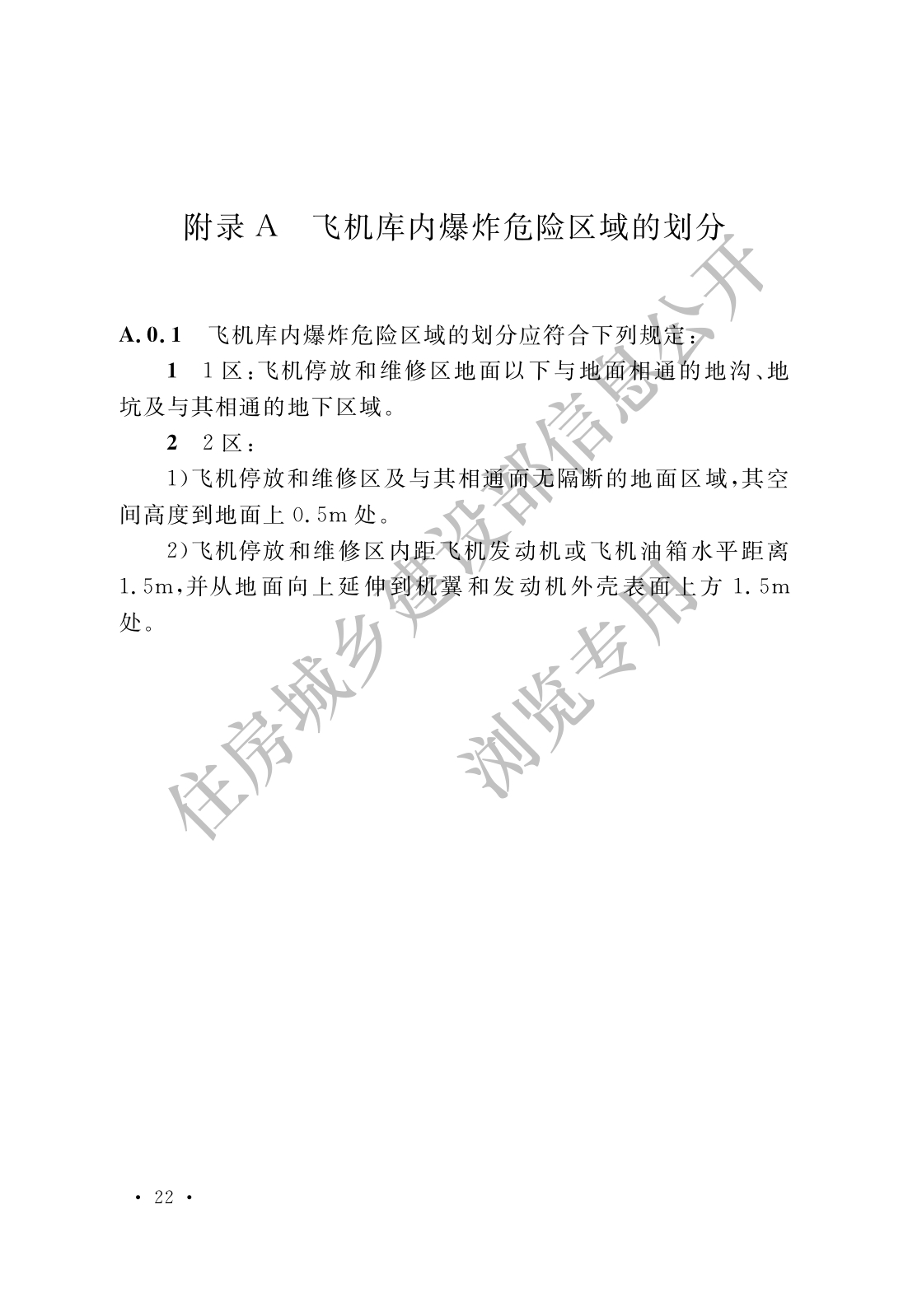 附录 A　飞机库内爆炸危险区域的划分

A.0.1　飞机库内爆炸危险区域的划分应符合下列规定：

1　1 区：飞机停放和维修区地面以下与地面相通的地沟、地坑及与其相通的地下区域。

2　2 区：

1）飞机停放和维修区及与其相通而无隔断的地面区域，其空间高度到地面上 0.5m 处。

2）飞机停放和维修区内距飞机发动机或飞机油箱水平距离 1.5m，并从地面向上延伸到机翼和发动机外壳表面上方 1.5m 处。

住房城乡建设部信息公开
浏览专用

· 22 ·